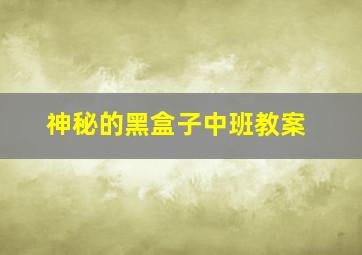 神秘的黑盒子中班教案